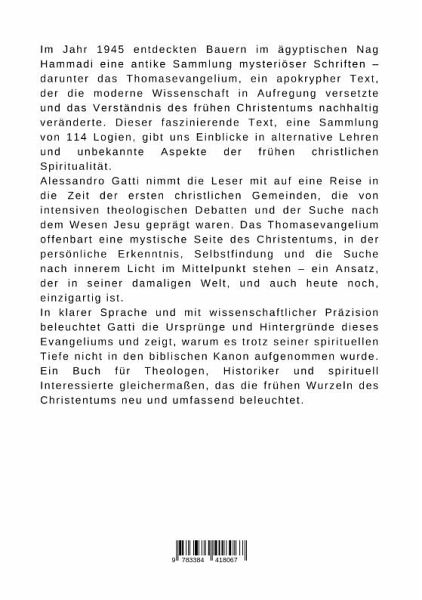 Im Jahr 1945 entdeckten Bauern im ägyptischen Nag Hammadi eine antike Sammlung mysteriöser Schriften – darunter das Thomasevangelium, ein apokrypher Text, der die moderne Wissenschaft in Aufregung versetzte und das Verständnis des frühen Christentums nachhaltig veränderte. Dieser faszinierende Text, eine Sammlung von 114 Logien, gibt uns Einblicke in alternative Lehren und unbekannte Aspekte der frühen christlichen Spiritualität.
Alessandro Gatti nimmt die Leser mit auf eine Reise in die Zeit der ersten christlichen Gemeinden, die von intensiven theologischen Debatten und der Suche nach dem Wesen Jesu geprägt waren. Das Thomasevangelium offenbart eine mystische Seite des Christentums, in der persönliche Erkenntnis, Selbstfindung und die Suche nach innerem Licht im Mittelpunkt stehen – ein Ansatz, der in seiner damaligen Welt, und auch heute noch, einzigartig ist.
In klarer Sprache und mit wissenschaftlicher Präzision beleuchtet Gatti die Ursprünge und Hintergründe dieses Evangeliums und zeigt, warum es trotz seiner spirituellen Tiefe nicht in den biblischen Kanon aufgenommen wurde. Ein Buch für Theologen, Historiker und spirituell Interessierte gleichermaßen, das die frühen Wurzeln des Christentums neu und umfassend beleuchtet.

9 783384 418067